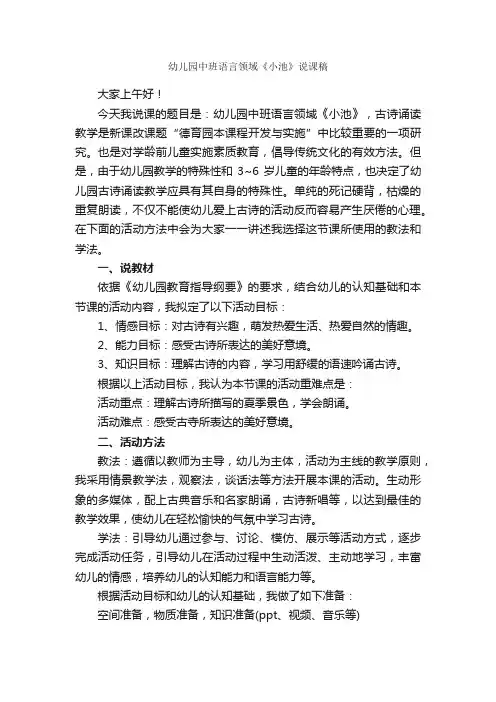 幼儿园中班语言领域《小池》说课稿

大家上午好！

今天我说课的题目是：幼儿园中班语言领域《小池》，古诗诵读教学是新课改课题“德育园本课程开发与实施”中比较重要的一项研究。也是对学龄前儿童实施素质教育，倡导传统文化的有效方法。但是，由于幼儿园教学的特殊性和 3~6 岁儿童的年龄特点，也决定了幼儿园古诗诵读教学应具有其自身的特殊性。单纯的死记硬背，枯燥的重复朗读，不仅不能使幼儿爱上古诗的活动反而容易产生厌倦的心理。在下面的活动方法中会为大家一一讲述我选择这节课所使用的教法和学法。

一、说教材

依据《幼儿园教育指导纲要》的要求，结合幼儿的认知基础和本节课的活动内容，我拟定了以下活动目标：

1、情感目标：对古诗有兴趣，萌发热爱生活、热爱自然的情趣。

2、能力目标：感受古诗所表达的美好意境。

3、知识目标：理解古诗的内容，学习用舒缓的语速吟诵古诗。

根据以上活动目标，我认为本节课的活动重难点是：

活动重点：理解古诗所描写的夏季景色，学会朗诵。

活动难点：感受古寺所表达的美好意境。

二、活动方法

教法：遵循以教师为主导，幼儿为主体，活动为主线的教学原则，我采用情景教学法，观察法，谈话法等方法开展本课的活动。生动形象的多媒体，配上古典音乐和名家朗诵，古诗新唱等，以达到最佳的教学效果，使幼儿在轻松愉快的气氛中学习古诗。

学法：引导幼儿通过参与、讨论、模仿、展示等活动方式，逐步完成活动任务，引导幼儿在活动过程中生动活泼、主动地学习，丰富幼儿的情感，培养幼儿的认知能力和语言能力等。

根据活动目标和幼儿的认知基础，我做了如下准备：

空间准备，物质准备，知识准备(ppt、视频、音乐等)